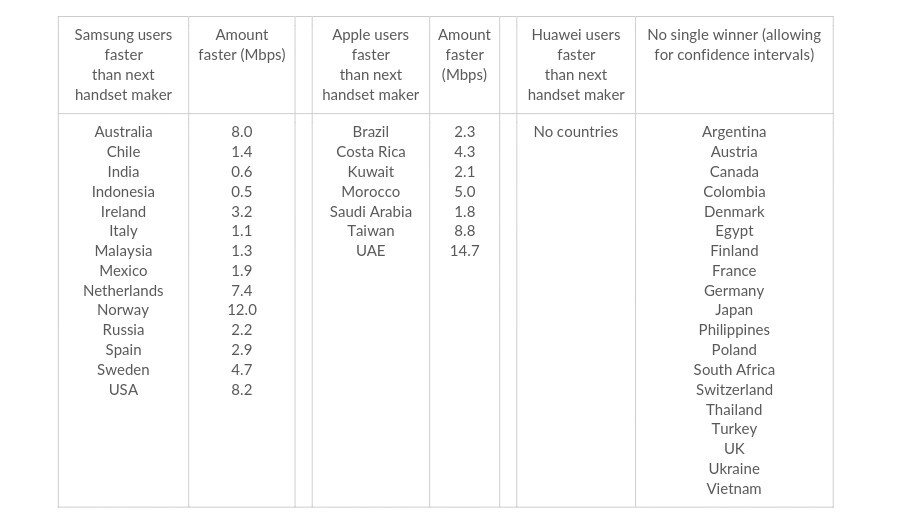 | Samsung users faster than next handset maker | Amount faster (Mbps) | | Apple users faster than next handset maker | Amount faster (Mbps) | | Huawei users faster than next handset maker | No single winner (allowing for confidence intervals) |
|---|---|---|---|---|---|---|---|
| Australia | 8.0 | | Brazil | 2.3 | | No countries | Argentina |
| Chile | 1.4 | | Costa Rica | 4.3 | | | Austria |
| India | 0.6 | | Kuwait | 2.1 | | | Canada |
| Indonesia | 0.5 | | Morocco | 5.0 | | | Colombia |
| Ireland | 3.2 | | Saudi Arabia | 1.8 | | | Denmark |
| Italy | 1.1 | | Taiwan | 8.8 | | | Egypt |
| Malaysia | 1.3 | | UAE | 14.7 | | | Finland |
| Mexico | 1.9 | | | | | | France |
| Netherlands | 7.4 | | | | | | Germany |
| Norway | 12.0 | | | | | | Japan |
| Russia | 2.2 | | | | | | Philippines |
| Spain | 2.9 | | | | | | Poland |
| Sweden | 4.7 | | | | | | South Africa |
| USA | 8.2 | | | | | | Switzerland |
| | | | | | | | Thailand |
| | | | | | | | Turkey |
| | | | | | | | UK |
| | | | | | | | Ukraine |
| | | | | | | | Vietnam |